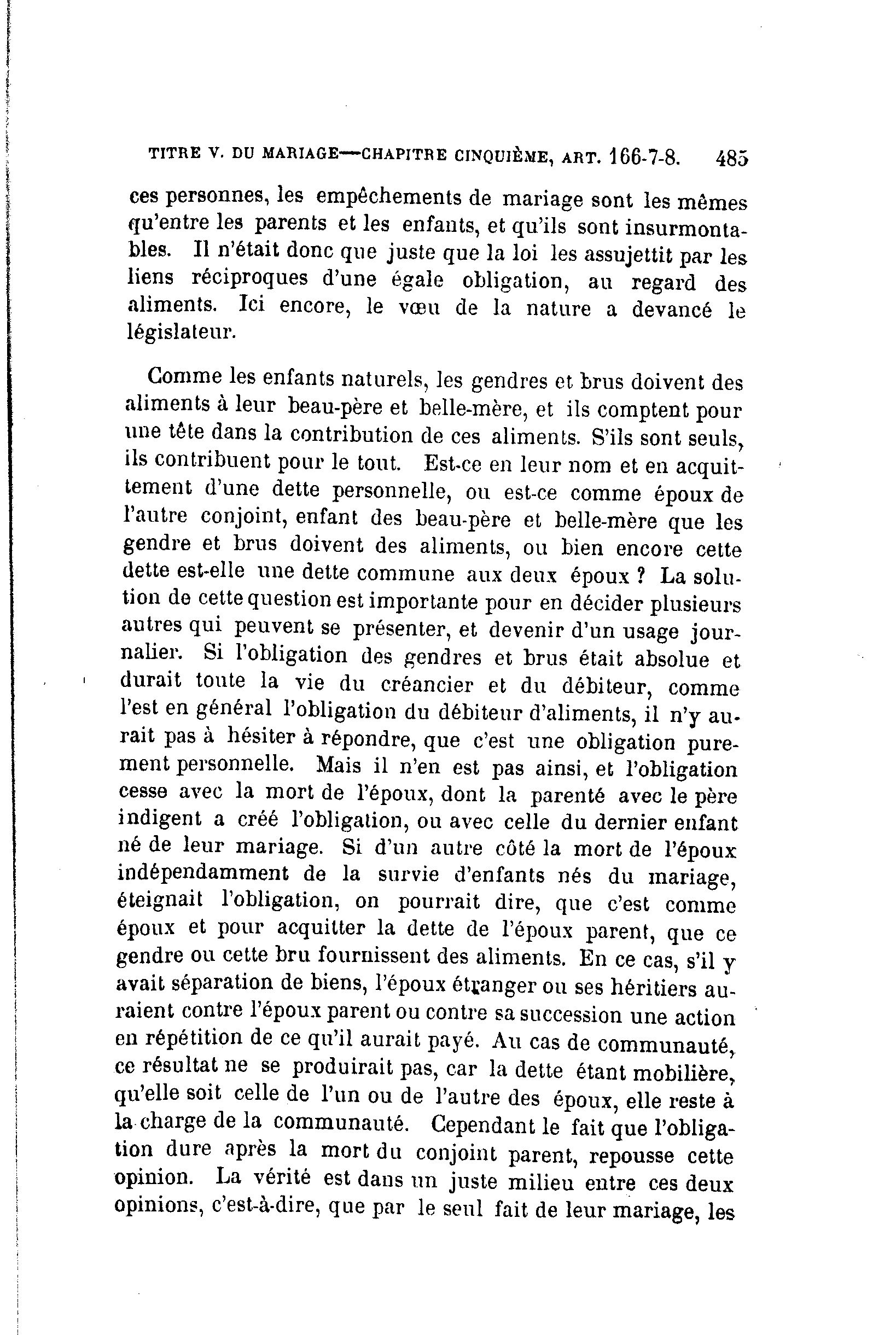 TITRE V. DU MARIAGE—CHAPITRE CINQUIÈME, ART. 166-7-8. 485

ces personnes, les empêchements de mariage sont les mêmes qu'entre les parents et les enfants, et qu'ils sont insurmontables. Il n'était donc que juste que la loi les assujettit par les liens réciproques d'une égale obligation, au regard des aliments. Ici encore, le vœu de la nature a devancé le législateur.

Comme les enfants naturels, les gendres et brus doivent des aliments à leur beau-père et belle-mère, et ils comptent pour une tête dans la contribution de ces aliments. S'ils sont seuls, ils contribuent pour le tout. Est-ce en leur nom et en acquittement d'une dette personnelle, ou est-ce comme époux de l'autre conjoint, enfant des beau-père et belle-mère que les gendre et brus doivent des aliments, ou bien encore cette dette est-elle une dette commune aux deux époux ? La solution de cette question est importante pour en décider plusieurs autres qui peuvent se présenter, et devenir d'un usage journalier. Si l'obligation des gendres et brus était absolue et durait toute la vie du créancier et du débiteur, comme l'est en général l'obligation du débiteur d'aliments, il n'y aurait pas à hésiter à répondre, que c'est une obligation purement personnelle. Mais il n'en est pas ainsi, et l'obligation cesse avec la mort de l'époux, dont la parenté avec le père indigent a créé l'obligation, ou avec celle du dernier enfant né de leur mariage. Si d'un autre côté la mort de l'époux indépendamment de la survie d'enfants nés du mariage, éteignait l'obligation, on pourrait dire, que c'est comme époux et pour acquitter la dette de l'époux parent, que ce gendre ou cette bru fournissent des aliments. En ce cas, s'il y avait séparation de biens, l'époux étranger ou ses héritiers auraient contre l'époux parent ou contre sa succession une action en répétition de ce qu'il aurait payé. Au cas de communauté, ce résultat ne se produirait pas, car la dette étant mobilière, qu'elle soit celle de l'un ou de l'autre des époux, elle reste à la charge de la communauté. Cependant le fait que l'obligation dure après la mort du conjoint parent, repousse cette opinion. La vérité est dans un juste milieu entre ces deux opinions, c'est-à-dire, que par le seul fait de leur mariage, les